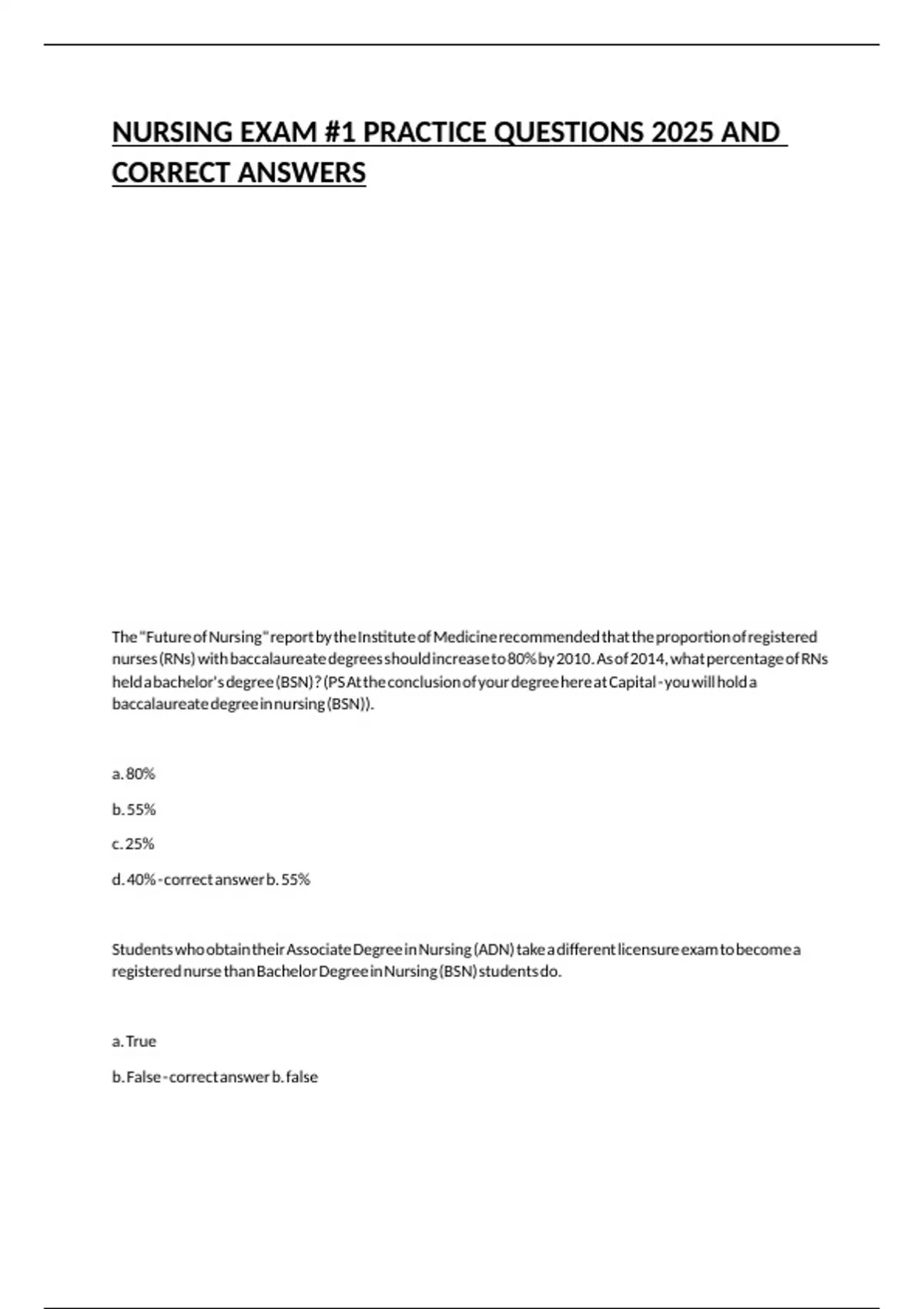 NURSING EXAM #1 PRACTICE QUESTIONS 2025 AND CORRECT ANSWERS

The "Future of Nursing" report by the Institute of Medicine recommended that the proportion of registered nurses (RNs) with baccalaureate degrees should increase to 80% by 2010. As of 2014, what percentage of RNs held a bachelor's degree (BSN)? (PS At the conclusion of your degree here at Capital - you will hold a baccalaureate degree in nursing (BSN)).

a. 80%

b. 55%

c. 25%

d. 40% - correct answer b. 55%

Students who obtain their Associate Degree in Nursing (ADN) take a different licensure exam to become a registered nurse than Bachelor Degree in Nursing (BSN) students do.

a. True

b. False - correct answer b. false